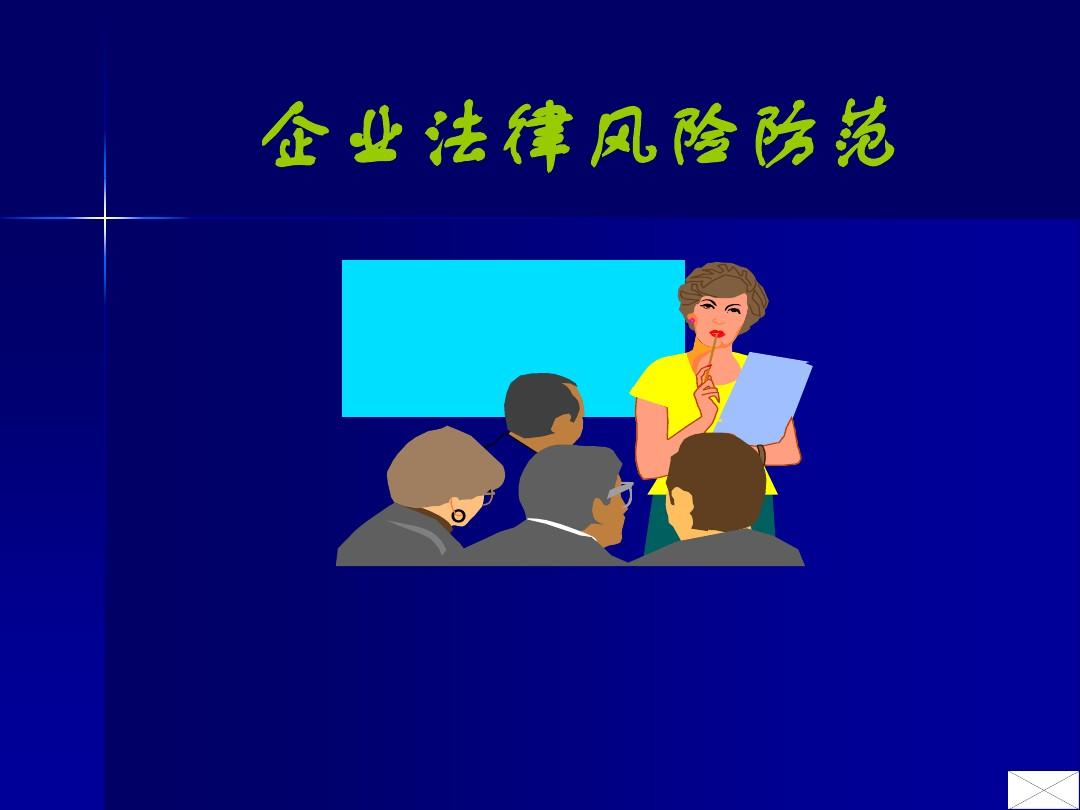 企业法律风险防范